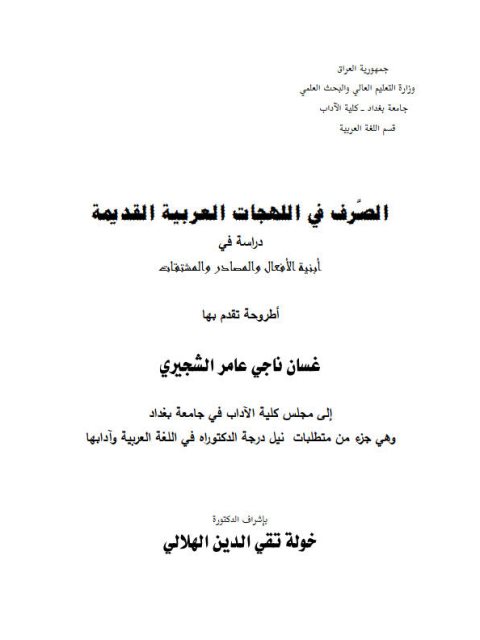 جمهورية العراق
وزارة التعليم العالي والبحث العلمي
جامعة بغداد ـ كلية الآداب
قسم اللغة العربية

الصَّرف في اللهجات العربية القديمة
دراسة في
أبنية الأفعال والمصادر والمشتقات

أطروحة تقدم بها

غسان ناجي عامر الشجيري

إلى مجلس كلية الآداب في جامعة بغداد
وهي جزء من متطلبات نيل درجة الدكتوراه في اللغة العربية وآدابها

بإشراف الدكتورة
خولة تقي الدين الهلالي